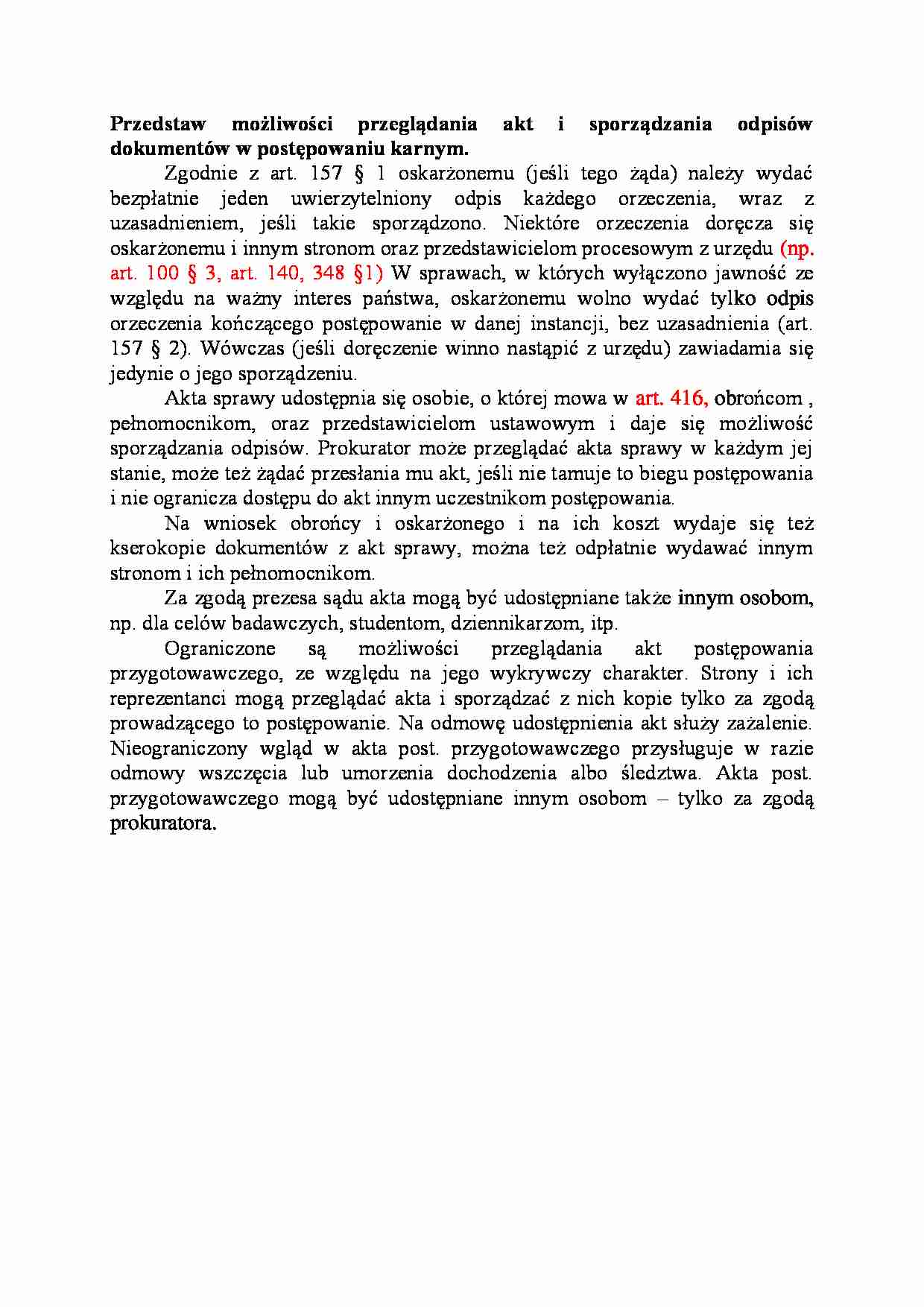 Przedstaw możliwości przeglądania akt i sporządzania odpisów dokumentów w postępowaniu karnym.

Zgodnie z art. 157 § 1 oskarżonemu (jeśli tego żąda) należy wydać bezpłatnie jeden uwierzytelniony odpis każdego orzeczenia, wraz z uzasadnieniem, jeśli takie sporządzono. Niektóre orzeczenia doręcza się oskarżonemu i innym stronom oraz przedstawicielom procesowym z urzędu (np. art. 100 § 3, art. 140, 348 §1) W sprawach, w których wyłączono jawność ze względu na ważny interes państwa, oskarżonemu wolno wydać tylko odpis orzeczenia kończącego postępowanie w danej instancji, bez uzasadnienia (art. 157 § 2). Wówczas (jeśli doręczenie winno nastąpić z urzędu) zawiadamia się jedynie o jego sporządzeniu.

Akta sprawy udostępnia się osobie, o której mowa w art. 416, obrońcom , pełnomocnikom, oraz przedstawicielom ustawowym i daje się możliwość sporządzania odpisów. Prokurator może przeglądać akta sprawy w każdym jej stanie, może też żądać przesłania mu akt, jeśli nie tamuje to biegu postępowania i nie ogranicza dostępu do akt innym uczestnikom postępowania.

Na wniosek obrońcy i oskarżonego i na ich koszt wydaje się też kserokopie dokumentów z akt sprawy, można też odpłatnie wydawać innym stronom i ich pełnomocnikom.

Za zgodą prezesa sądu akta mogą być udostępniane także innym osobom, np. dla celów badawczych, studentom, dziennikarzom, itp.

Ograniczone są możliwości przeglądania akt postępowania przygotowawczego, ze względu na jego wykrywczy charakter. Strony i ich reprezentanci mogą przeglądać akta i sporządzać z nich kopie tylko za zgodą prowadzącego to postępowanie. Na odmowę udostępnienia akt służy zażalenie. Nieograniczony wgląd w akta post. przygotowawczego przysługuje w razie odmowy wszczęcia lub umorzenia dochodzenia albo śledztwa. Akta post. przygotowawczego mogą być udostępniane innym osobom – tylko za zgodą prokuratora.